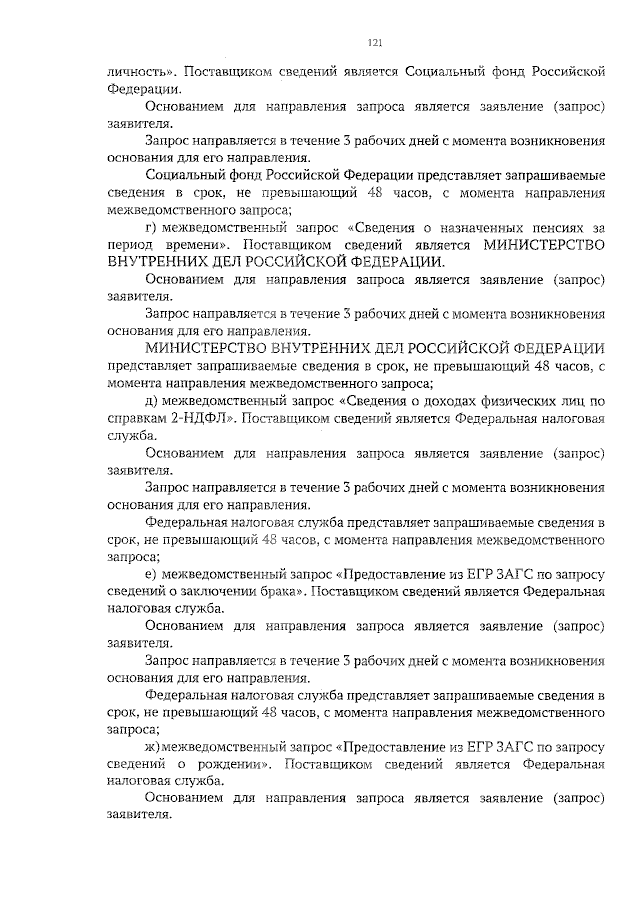 121

личность». Поставщиком сведений является Социальный фонд Российской Федерации.

Основанием для направления запроса является заявление (запрос) заявителя.

Запрос направляется в течение 3 рабочих дней с момента возникновения основания для его направления.

Социальный фонд Российской Федерации представляет запрашиваемые сведения в срок, не превышающий 48 часов, с момента направления межведомственного запроса;

г) межведомственный запрос «Сведения о назначенных пенсиях за период времени». Поставщиком сведений является МИНИСТЕРСТВО ВНУТРЕННИХ ДЕЛ РОССИЙСКОЙ ФЕДЕРАЦИИ.

Основанием для направления запроса является заявление (запрос) заявителя.

Запрос направляется в течение 3 рабочих дней с момента возникновения основания для его направления.

МИНИСТЕРСТВО ВНУТРЕННИХ ДЕЛ РОССИЙСКОЙ ФЕДЕРАЦИИ представляет запрашиваемые сведения в срок, не превышающий 48 часов, с момента направления межведомственного запроса;

д) межведомственный запрос «Сведения о доходах физических лиц по справкам 2-НДФЛ». Поставщиком сведений является Федеральная налоговая служба.

Основанием для направления запроса является заявление (запрос) заявителя.

Запрос направляется в течение 3 рабочих дней с момента возникновения основания для его направления.

Федеральная налоговая служба представляет запрашиваемые сведения в срок, не превышающий 48 часов, с момента направления межведомственного запроса;

е) межведомственный запрос «Предоставление из ЕГР ЗАГС по запросу сведений о заключении брака». Поставщиком сведений является Федеральная налоговая служба.

Основанием для направления запроса является заявление (запрос) заявителя.

Запрос направляется в течение 3 рабочих дней с момента возникновения основания для его направления.

Федеральная налоговая служба представляет запрашиваемые сведения в срок, не превышающий 48 часов, с момента направления межведомственного запроса;

ж) межведомственный запрос «Предоставление из ЕГР ЗАГС по запросу сведений о рождении». Поставщиком сведений является Федеральная налоговая служба.

Основанием для направления запроса является заявление (запрос) заявителя.